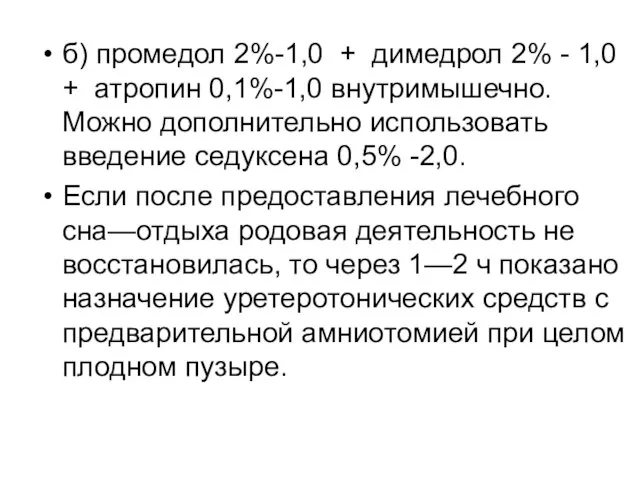 • б) промедол 2%-1,0 + димедрол 2% - 1,0 + атропин 0,1%-1,0 внутримышечно. Можно дополнительно использовать введение седуксена 0,5% -2,0.

• Если после предоставления лечебного сна—отдыха родовая деятельность не восстановилась, то через 1—2 ч показано назначение уретеротонических средств с предварительной амниотомией при целом плодном пузыре.